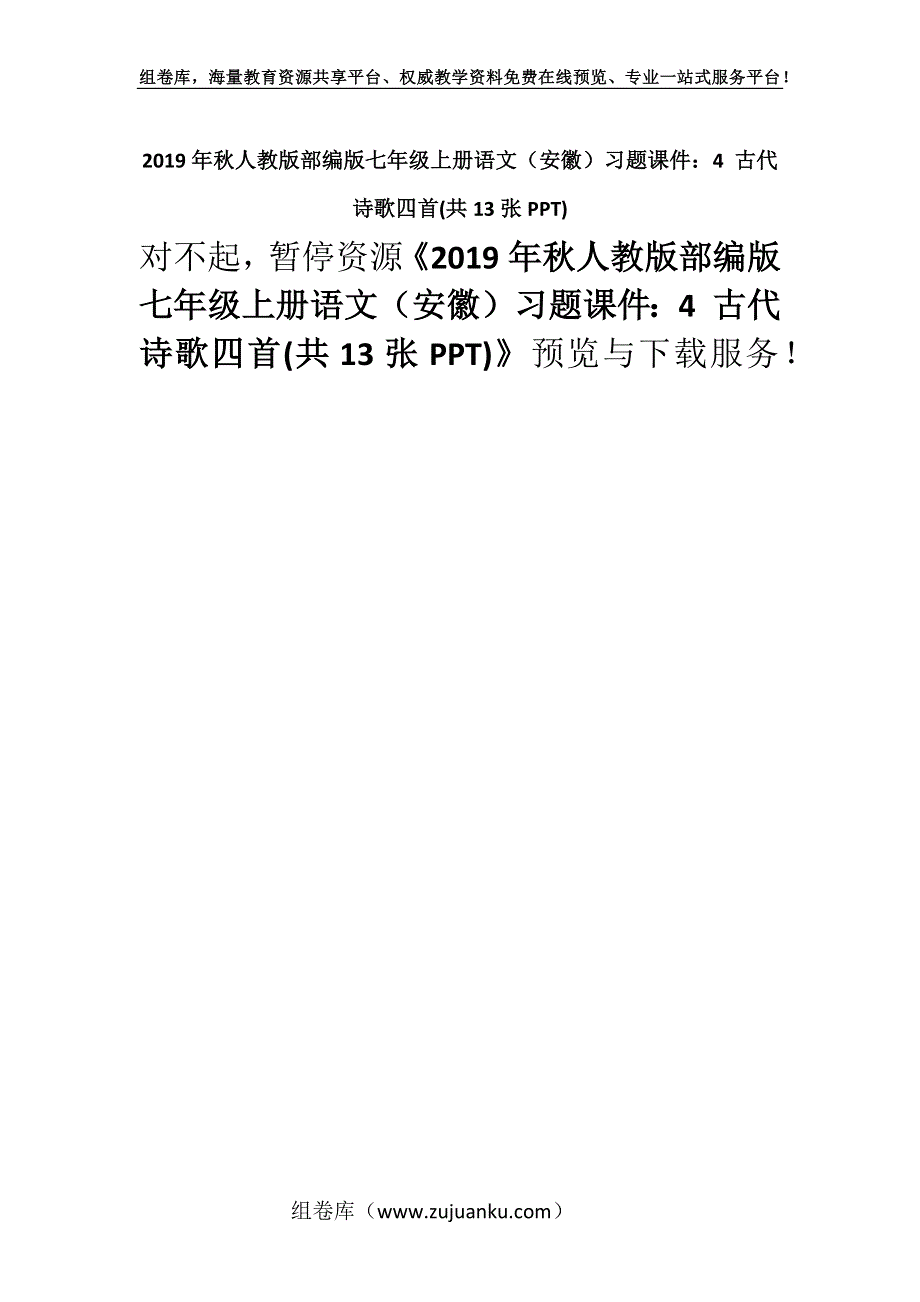 组卷库，海量教育资源共享平台、权威教学资料免费在线预览、专业一站式服务平台！

2019年秋人教版部编版七年级上册语文（安徽）习题课件：4 古代诗歌四首(共13张PPT)

对不起，暂停资源《2019年秋人教版部编版七年级上册语文（安徽）习题课件：4 古代诗歌四首(共13张PPT)》预览与下载服务！

组卷库（www.zujuanku.com）